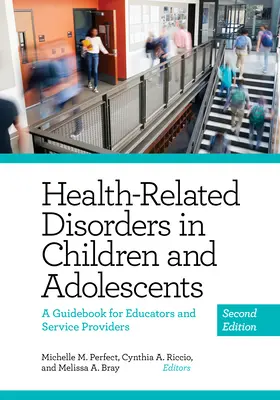 Health-Related Disorders in Children and Adolescents

A Guidebook for Educators and Service Providers

Second Edition

Michelle M. Perfect, Cynthia A. Riccio, and Melissa A. Bray Editors